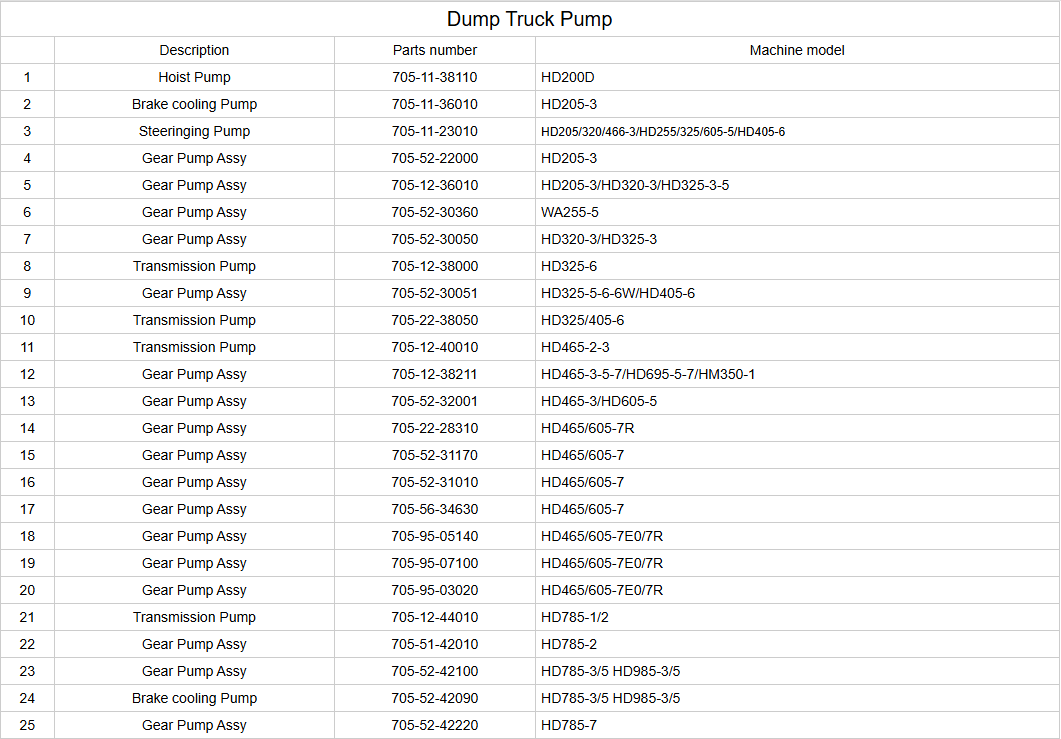 Dump Truck Pump

| | Description | Parts number | Machine model |
|---|---|---|---|
| 1 | Hoist Pump | 705-11-38110 | HD200D |
| 2 | Brake cooling Pump | 705-11-36010 | HD205-3 |
| 3 | Steeringing Pump | 705-11-23010 | HD205/320/466-3/HD255/325/605-5/HD405-6 |
| 4 | Gear Pump Assy | 705-52-22000 | HD205-3 |
| 5 | Gear Pump Assy | 705-12-36010 | HD205-3/HD320-3/HD325-3-5 |
| 6 | Gear Pump Assy | 705-52-30360 | WA255-5 |
| 7 | Gear Pump Assy | 705-52-30050 | HD320-3/HD325-3 |
| 8 | Transmission Pump | 705-12-38000 | HD325-6 |
| 9 | Gear Pump Assy | 705-52-30051 | HD325-5-6-6W/HD405-6 |
| 10 | Transmission Pump | 705-22-38050 | HD325/405-6 |
| 11 | Transmission Pump | 705-12-40010 | HD465-2-3 |
| 12 | Gear Pump Assy | 705-12-38211 | HD465-3-5-7/HD695-5-7/HM350-1 |
| 13 | Gear Pump Assy | 705-52-32001 | HD465-3/HD605-5 |
| 14 | Gear Pump Assy | 705-22-28310 | HD465/605-7R |
| 15 | Gear Pump Assy | 705-52-31170 | HD465/605-7 |
| 16 | Gear Pump Assy | 705-52-31010 | HD465/605-7 |
| 17 | Gear Pump Assy | 705-56-34630 | HD465/605-7 |
| 18 | Gear Pump Assy | 705-95-05140 | HD465/605-7E0/7R |
| 19 | Gear Pump Assy | 705-95-07100 | HD465/605-7E0/7R |
| 20 | Gear Pump Assy | 705-95-03020 | HD465/605-7E0/7R |
| 21 | Transmission Pump | 705-12-44010 | HD785-1/2 |
| 22 | Gear Pump Assy | 705-51-42010 | HD785-2 |
| 23 | Gear Pump Assy | 705-52-42100 | HD785-3/5 HD985-3/5 |
| 24 | Brake cooling Pump | 705-52-42090 | HD785-3/5 HD985-3/5 |
| 25 | Gear Pump Assy | 705-52-42220 | HD785-7 |